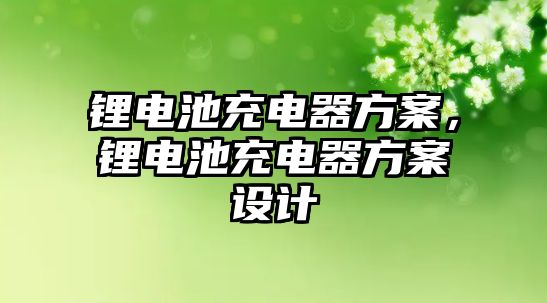 锂电池充电器方案，锂电池充电器方案设计